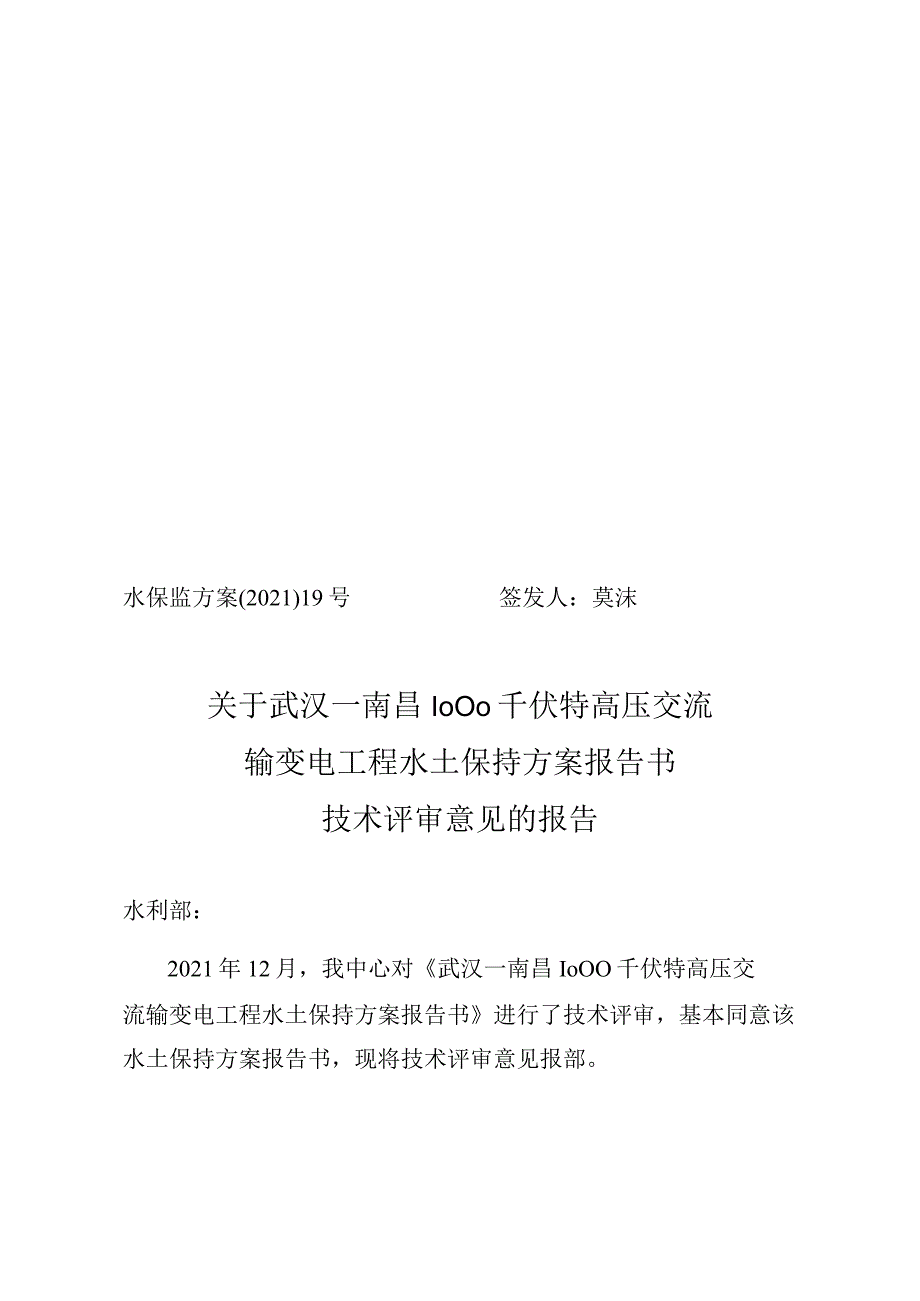 水保监方案(2021)19号　　　　　　签发人：莫沫

关于武汉一南昌IoOo千伏特高压交流输变电工程水土保持方案报告书技术评审意见的报告

水利部：

2021年12月，我中心对《武汉一南昌IoOO千伏特高压交流输变电工程水土保持方案报告书》进行了技术评审，基本同意该水土保持方案报告书，现将技术评审意见报部。